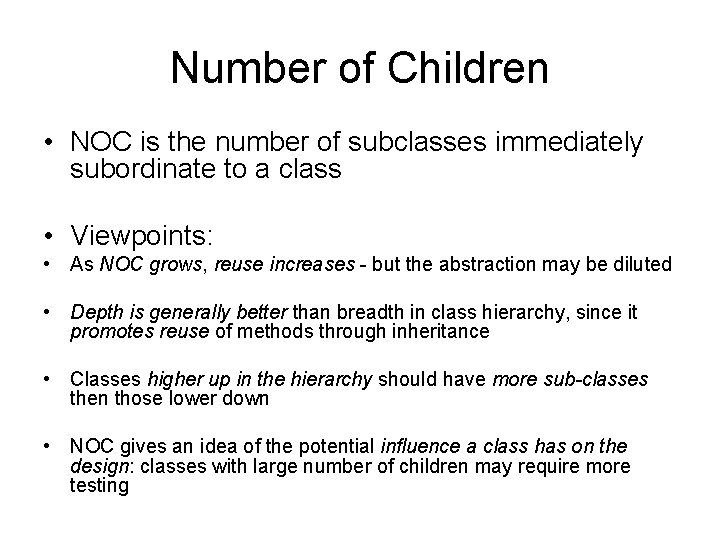 Number of Children

• NOC is the number of subclasses immediately subordinate to a class

• Viewpoints:

• As NOC grows, reuse increases - but the abstraction may be diluted

• Depth is generally better than breadth in class hierarchy, since it promotes reuse of methods through inheritance

• Classes higher up in the hierarchy should have more sub-classes then those lower down

• NOC gives an idea of the potential influence a class has on the design: classes with large number of children may require more testing